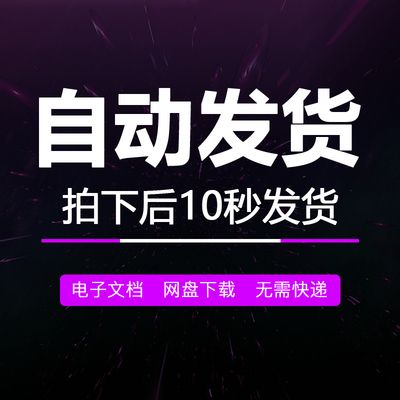 自动发货

拍下后10秒发货

电子文档 网盘下载 无需快递